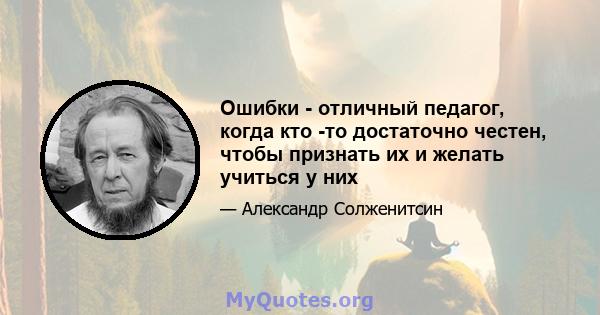 Ошибки - отличный педагог, когда кто -то достаточно честен, чтобы признать их и желать учиться у них

— Александр Солженитсин

MyQuotes.org